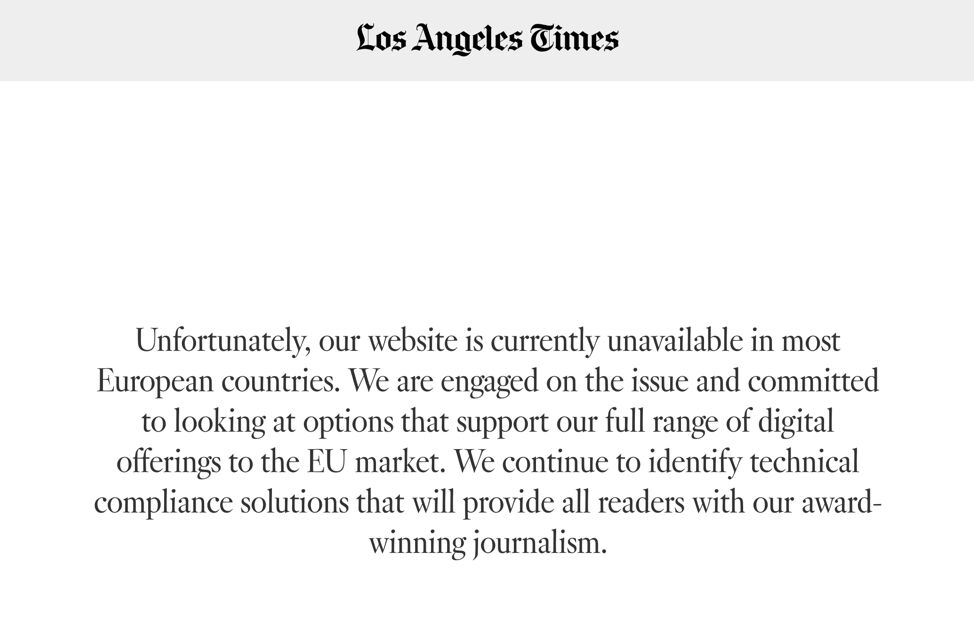 Los Angeles Times

Unfortunately, our website is currently unavailable in most European countries. We are engaged on the issue and committed to looking at options that support our full range of digital offerings to the EU market. We continue to identify technical compliance solutions that will provide all readers with our award-winning journalism.